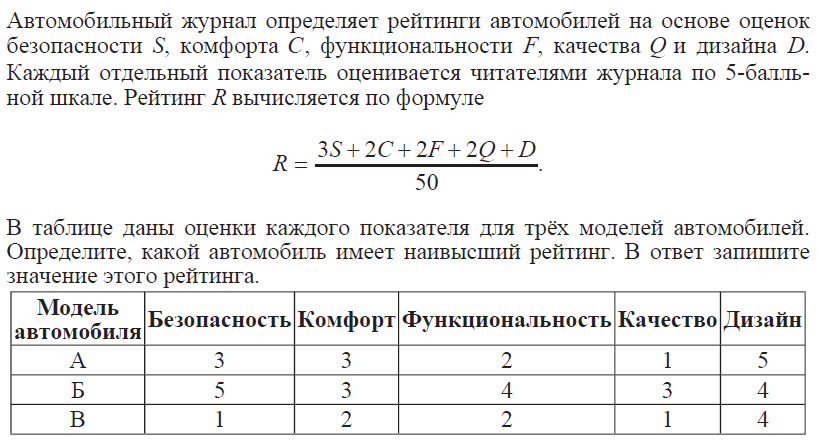 Автомобильный журнал определяет рейтинги автомобилей на основе оценок безопасности $S$, комфорта $C$, функциональности $F$, качества $Q$ и дизайна $D$. Каждый отдельный показатель оценивается читателями журнала по 5-балльной шкале. Рейтинг $R$ вычисляется по формуле

$R = \frac{3S + 2C + 2F + 2Q + D}{50}$.

В таблице даны оценки каждого показателя для трёх моделей автомобилей. Определите, какой автомобиль имеет наивысший рейтинг. В ответ запишите значение этого рейтинга.

| Модель автомобиля | Безопасность | Комфорт | Функциональность | Качество | Дизайн |
|---|---|---|---|---|---|
| А | 3 | 3 | 2 | 1 | 5 |
| Б | 5 | 3 | 4 | 3 | 4 |
| В | 1 | 2 | 2 | 1 | 4 |